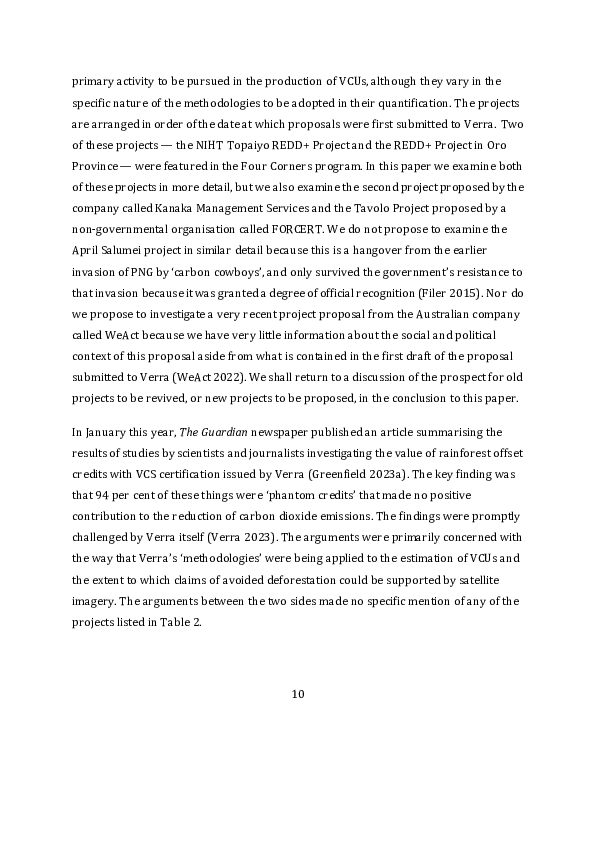 primary activity to be pursued in the production of VCUs, although they vary in the specific nature of the methodologies to be adopted in their quantification. The projects are arranged in order of the date at which proposals were first submitted to Verra. Two of these projects — the NIHT Topaiyo REDD+ Project and the REDD+ Project in Oro Province — were featured in the Four Corners program. In this paper we examine both of these projects in more detail, but we also examine the second project proposed by the company called Kanaka Management Services and the Tavolo Project proposed by a non-governmental organisation called FORCERT. We do not propose to examine the April Salumei project in similar detail because this is a hangover from the earlier invasion of PNG by 'carbon cowboys', and only survived the government's resistance to that invasion because it was granted a degree of official recognition (Filer 2015). Nor do we propose to investigate a very recent project proposal from the Australian company called WeAct because we have very little information about the social and political context of this proposal aside from what is contained in the first draft of the proposal submitted to Verra (WeAct 2022). We shall return to a discussion of the prospect for old projects to be revived, or new projects to be proposed, in the conclusion to this paper.

In January this year, The Guardian newspaper published an article summarising the results of studies by scientists and journalists investigating the value of rainforest offset credits with VCS certification issued by Verra (Greenfield 2023a). The key finding was that 94 per cent of these things were 'phantom credits' that made no positive contribution to the reduction of carbon dioxide emissions. The findings were promptly challenged by Verra itself (Verra 2023). The arguments were primarily concerned with the way that Verra's 'methodologies' were being applied to the estimation of VCUs and the extent to which claims of avoided deforestation could be supported by satellite imagery. The arguments between the two sides made no specific mention of any of the projects listed in Table 2.

10